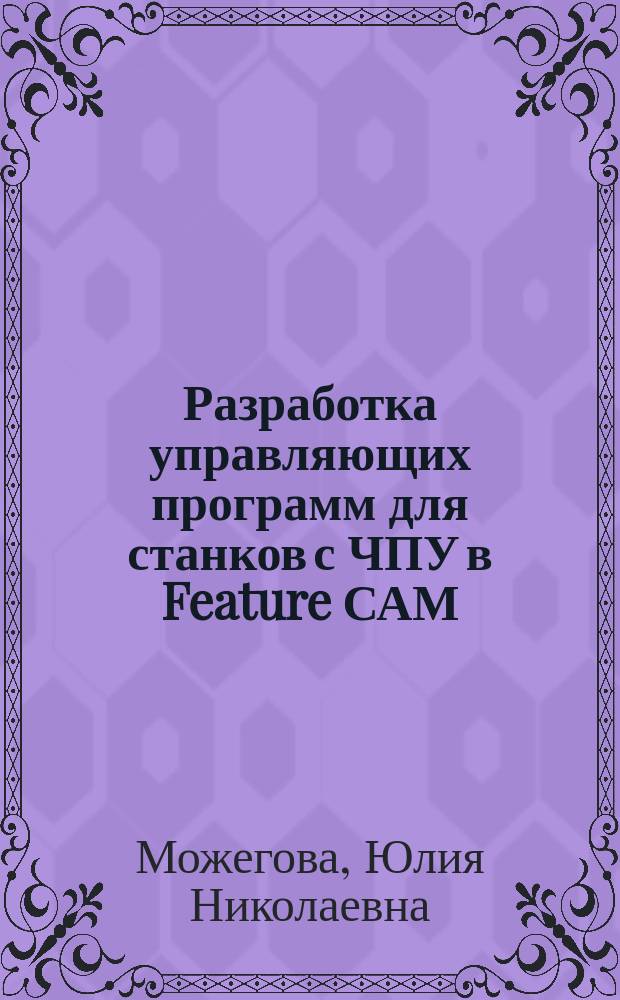 Разработка управляющих программ для станков с ЧПУ в Feature CAM

Можегова, Юлия Николаевна